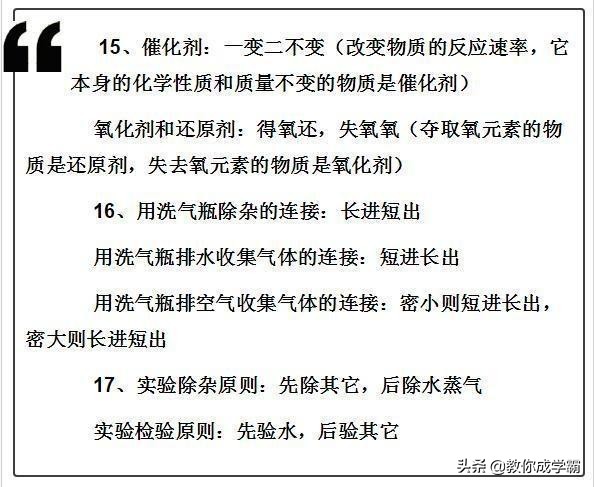 15、催化剂：一变二不变（改变物质的反应速率，它本身的化学性质和质量不变的物质是催化剂）

氧化剂和还原剂：得氧还，失氧氧（夺取氧元素的物质是还原剂，失去氧元素的物质是氧化剂）

16、用洗气瓶除杂的连接：长进短出

用洗气瓶排水收集气体的连接：短进长出

用洗气瓶排空气收集气体的连接：密小则短进长出，密大则长进短出

17、实验除杂原则：先除其它，后除水蒸气

实验检验原则：先验水，后验其它

头条 @教你成学霸